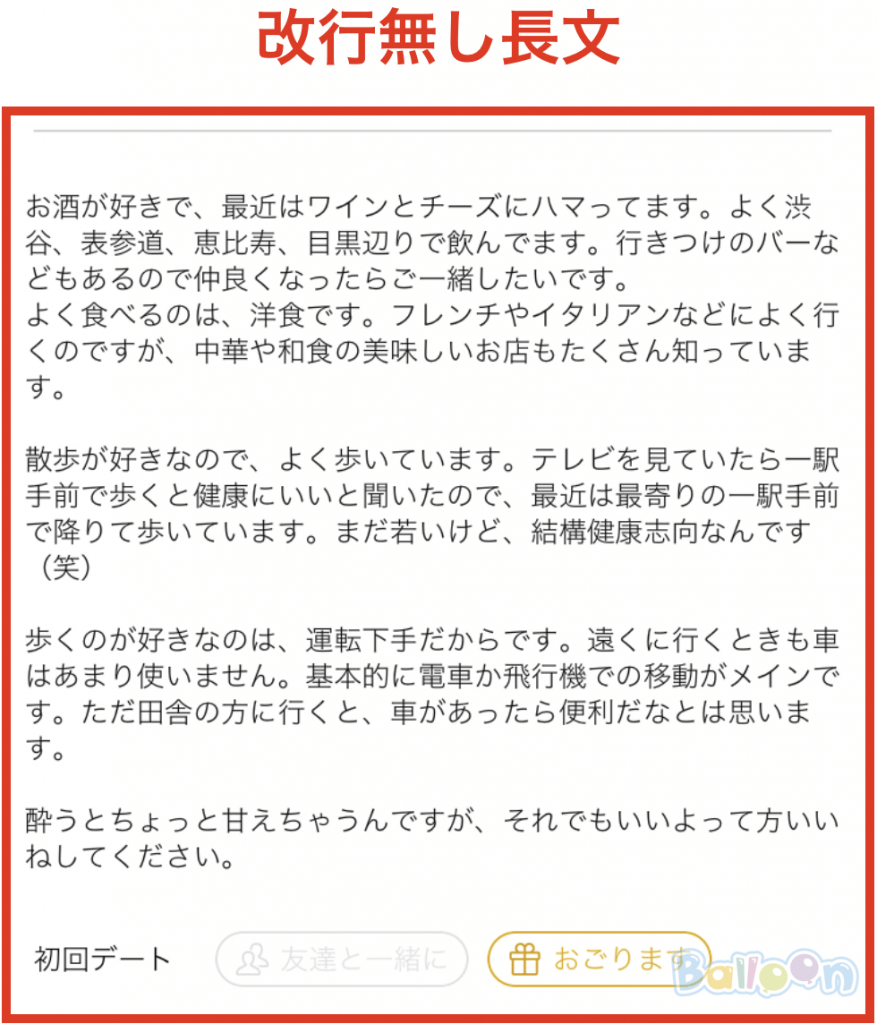 改行無し長文

お酒が好きで、最近はワインとチーズにハマってます。よく渋谷、表参道、恵比寿、目黒辺りで飲んでます。行きつけのバーなどもあるので仲良くなったらご一緒したいです。
よく食べるのは、洋食です。フレンチやイタリアンなどによく行くのですが、中華や和食の美味しいお店もたくさん知っています。

散歩が好きなので、よく歩いています。テレビを見ていたら一駅手前で歩くと健康にいいと聞いたので、最近は最寄りの一駅手前で降りて歩いています。まだ若いけど、結構健康志向なんです（笑）

歩くのが好きなのは、運転下手だからです。遠くに行くときも車はあまり使いません。基本的に電車か飛行機での移動がメインです。ただ田舎の方に行くと、車があったら便利だなとは思います。

酔うとちょっと甘えちゃうんですが、それでもいいよって方いいねしてください。

初回デート

友達と一緒に

おごります

Balloon